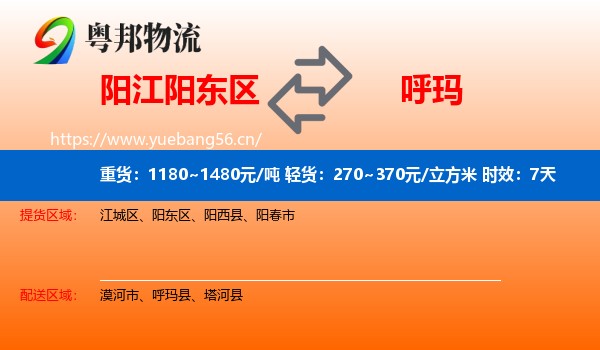 粤邦物流

阳江阳东区

呼玛

https://www.yuebang56.cn/

重货：1180~1480元/吨 轻货：270~370元/立方米 时效：7天

提货区域：
江城区、阳东区、阳西县、阳春市

配送区域：
漠河市、呼玛县、塔河县